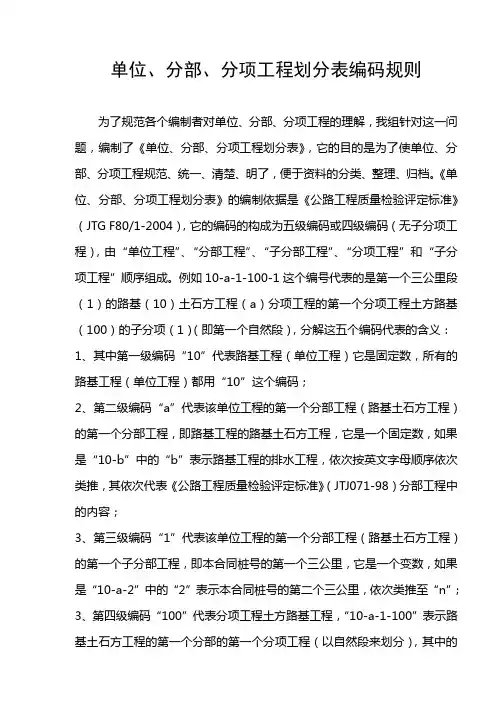 单位、分部、分项工程划分表编码规则

为了规范各个编制者对单位、分部、分项工程的理解，我组针对这一问题，编制了《单位、分部、分项工程划分表》，它的目的是为了使单位、分部、分项工程规范、统一、清楚、明了，便于资料的分类、整理、归档。《单位、分部、分项工程划分表》的编制依据是《公路工程质量检验评定标准》（JTG F80/1-2004），它的编码的构成为五级编码或四级编码（无子分项工程），由“单位工程”、“分部工程”、“子分部工程”、“分项工程”和“子分项工程”顺序组成。例如 10-a-1-100-1 这个编号代表的是第一个三公里段（1）的路基（10）土石方工程（a）分项工程的第一个分项工程土方路基（100）的子分项（1）(即第一个自然段)，分解这五个编码代表的含义：

1、其中第一级编码“10”代表路基工程（单位工程）它是固定数，所有的路基工程（单位工程）都用“10”这个编码；

2、第二级编码“a”代表该单位工程的第一个分部工程（路基土石方工程）的第一个分部工程，即路基工程的路基土石方工程，它是一个固定数，如果是“10-b”中的“b”表示路基工程的排水工程，依次按英文字母顺序依次类推，其依次代表《公路工程质量检验评定标准》(JTJ071-98)分部工程中的内容；

3、第三级编码“1”代表该单位工程的第一个分部工程（路基土石方工程）的第一个子分部工程，即本合同桩号的第一个三公里，它是一个变数，如果是“10-a-2”中的“2”表示本合同桩号的第二个三公里，依次类推至“n”；

3、第四级编码“100”代表分项工程土方路基工程，“10-a-1-100”表示路基土石方工程的第一个分部的第一个分项工程（以自然段来划分），其中的